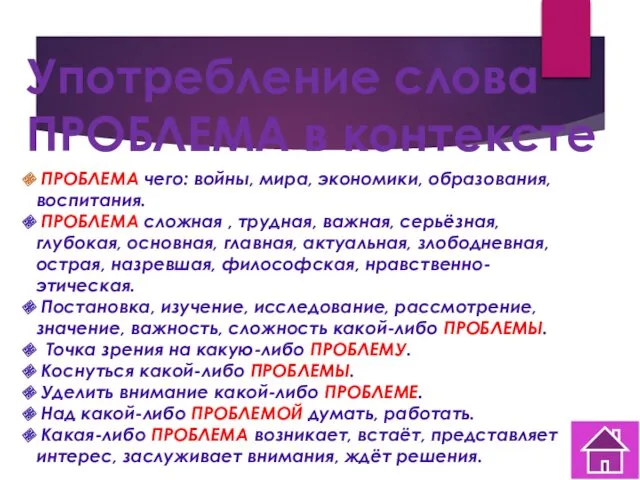 Употребление слова ПРОБЛЕМА в контексте

ПРОБЛЕМА чего: войны, мира, экономики, образования, воспитания.

ПРОБЛЕМА сложная , трудная, важная, серьёзная, глубокая, основная, главная, актуальная, злободневная, острая, назревшая, философская, нравственно-этическая.

Постановка, изучение, исследование, рассмотрение, значение, важность, сложность какой-либо ПРОБЛЕМЫ.

Точка зрения на какую-либо ПРОБЛЕМУ.

Коснуться какой-либо ПРОБЛЕМЫ.

Уделить внимание какой-либо ПРОБЛЕМЕ.

Над какой-либо ПРОБЛЕМОЙ думать, работать.

Какая-либо ПРОБЛЕМА возникает, встаёт, представляет интерес, заслуживает внимания, ждёт решения.